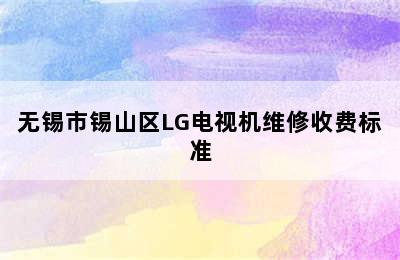 无锡市锡山区LG电视机维修收费标准